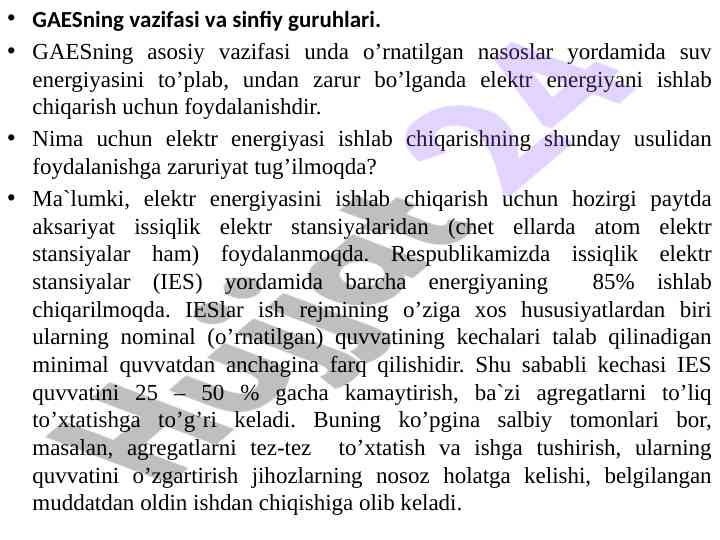 • GAESning vazifasi va sinfiy guruhlari.
• GAESning asosiy vazifasi unda o'rnatilgan nasoslar yordamida suv energiyasini to'plab, undan zarur bo'lganda elektr energiyani ishlab chiqarish uchun foydalanishdir.
• Nima uchun elektr energiyasi ishlab chiqarishning shunday usulidan foydalanishga zaruriyat tug'ilmoqda?
• Ma`lumki, elektr energiyasini ishlab chiqarish uchun hozirgi paytda aksariyat issiqlik elektr stansiyalaridan (chet ellarda atom elektr stansiyalar ham) foydalanmoqda. Respublikamizda issiqlik elektr stansiyalar (IES) yordamida barcha energiyaning 85% ishlab chiqarilmoqda. IESlar ish rejmining o'ziga xos hususiyatlardan biri ularning nominal (o'rnatilgan) quvvatining kechalari talab qilinadigan minimal quvvatdan anchagina farq qilishidir. Shu sababli kechasi IES quvvatini 25 – 50 % gacha kamaytirish, ba`zi agregatlarni to'liq to'xtatishga to'g'ri keladi. Buning ko'pgina salbiy tomonlari bor, masalan, agregatlarni tez-tez to'xtatish va ishga tushirish, ularning quvvatini o'zgartirish jihozlarning nosoz holatga kelishi, belgilangan muddatdan oldin ishdan chiqishiga olib keladi.

Hujjat 24